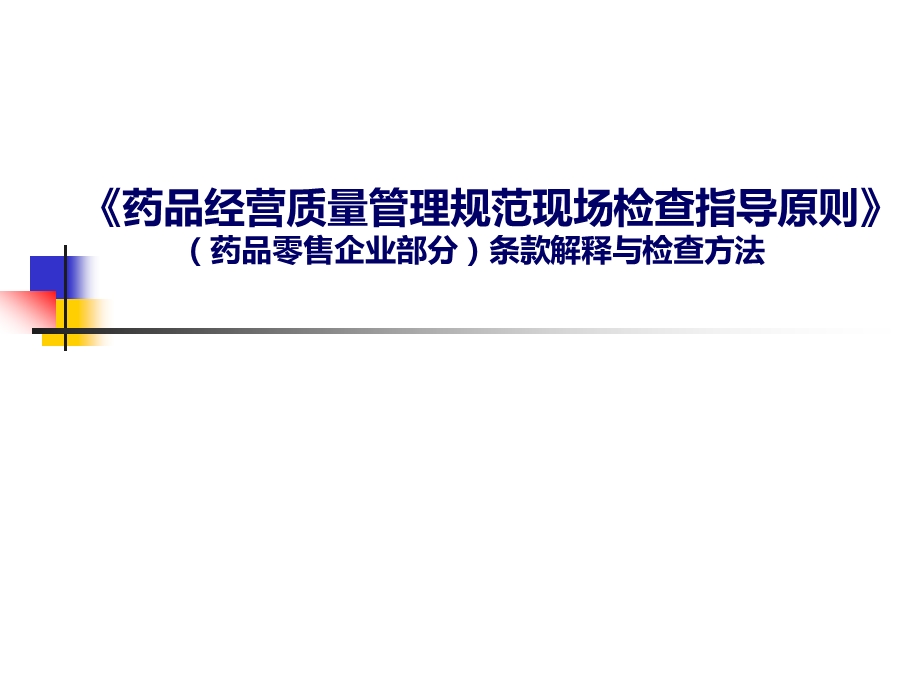 《药品经营质量管理规范现场检查指导原则》
（药品零售企业部分）条款解释与检查方法